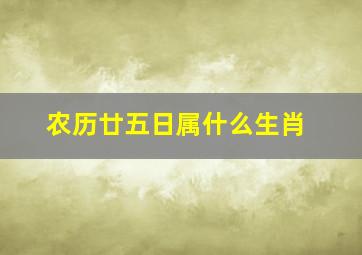 农历廿五日属什么生肖